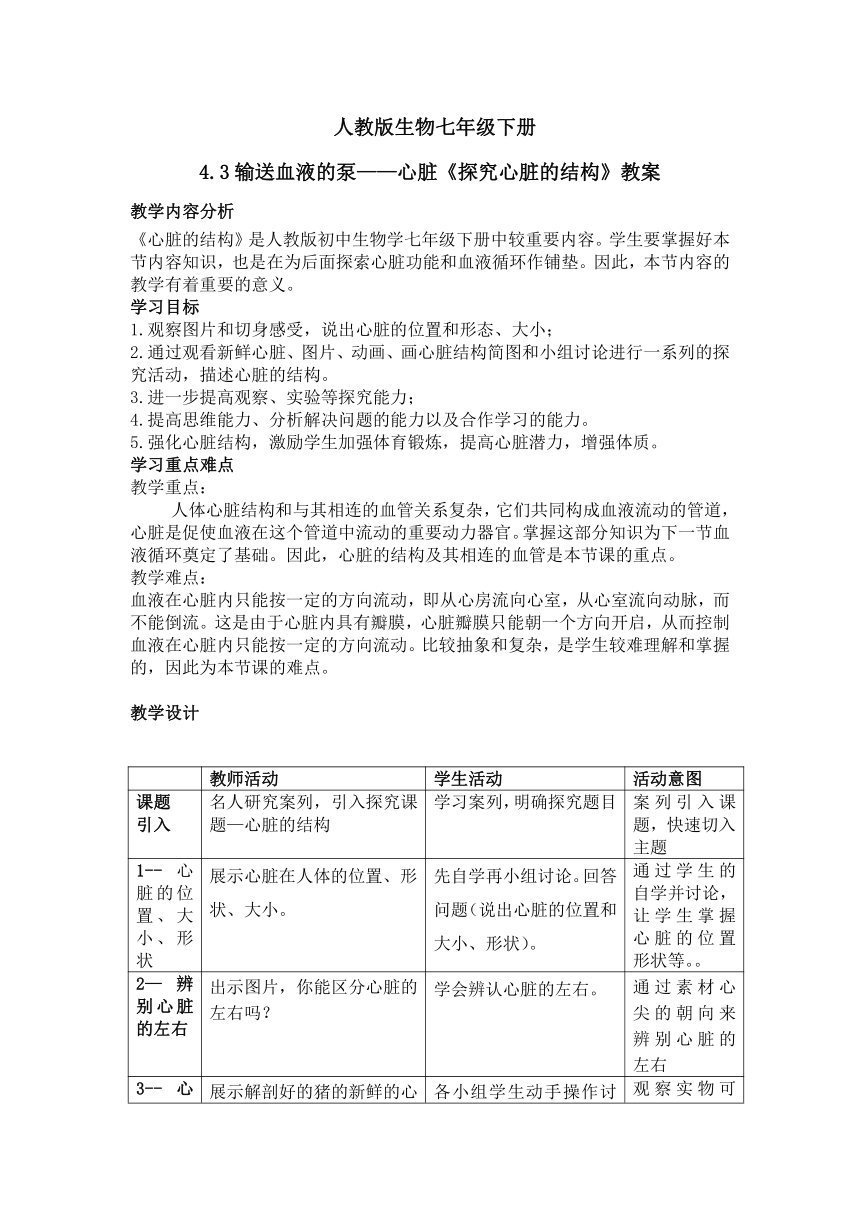 人教版生物七年级下册

4.3 输送血液的泵——心脏《探究心脏的结构》教案

教学内容分析

《心脏的结构》是人教版初中生物学七年级下册中较重要内容。学生要掌握好本节内容知识，也是在为后面探索心脏功能和血液循环作铺垫。因此，本节内容的教学有着重要的意义。

学习目标

1.观察图片和切身感受，说出心脏的位置和形态、大小；
2.通过观看新鲜心脏、图片、动画、画心脏结构简图和小组讨论进行一系列的探究活动，描述心脏的结构。
3.进一步提高观察、实验等探究能力；
4.提高思维能力、分析解决问题的能力以及合作学习的能力。
5.强化心脏结构，激励学生加强体育锻炼，提高心脏潜力，增强体质。

学习重点难点

教学重点：

人体心脏结构和与其相连的血管关系复杂，它们共同构成血液流动的管道，心脏是促使血液在这个管道中流动的重要动力器官。掌握这部分知识为下一节血液循环奠定了基础。因此，心脏的结构及其相连的血管是本节课的重点。

教学难点：

血液在心脏内只能按一定的方向流动，即从心房流向心室，从心室流向动脉，而不能倒流。这是由于心脏内具有瓣膜，心脏瓣膜只能朝一个方向开启，从而控制血液在心脏内只能按一定的方向流动。比较抽象和复杂，是学生较难理解和掌握的，因此为本节课的难点。

教学设计

| | 教师活动 | 学生活动 | 活动意图 |
|---|---|---|---|
| 课题引入 | 名人研究案列，引入探究课题—心脏的结构 | 学习案列，明确探究题目 | 案列引入课题，快速切入主题 |
| 1-- 心脏的位置、大小、形状 | 展示心脏在人体的位置、形状、大小。 | 先自学再小组讨论。回答问题（说出心脏的位置和大小、形状）。 | 通过学生的自学并讨论，让学生掌握心脏的位置形状等。。 |
| 2— 辨别心脏的左右 | 出示图片，你能区分心脏的左右吗？ | 学会辨认心脏的左右。 | 通过素材心尖的朝向来辨别心脏的左右 |
| 3-- 心 | 展示解剖好的猪的新鲜的心 | 各小组学生动手操作讨 | 观察实物可 |